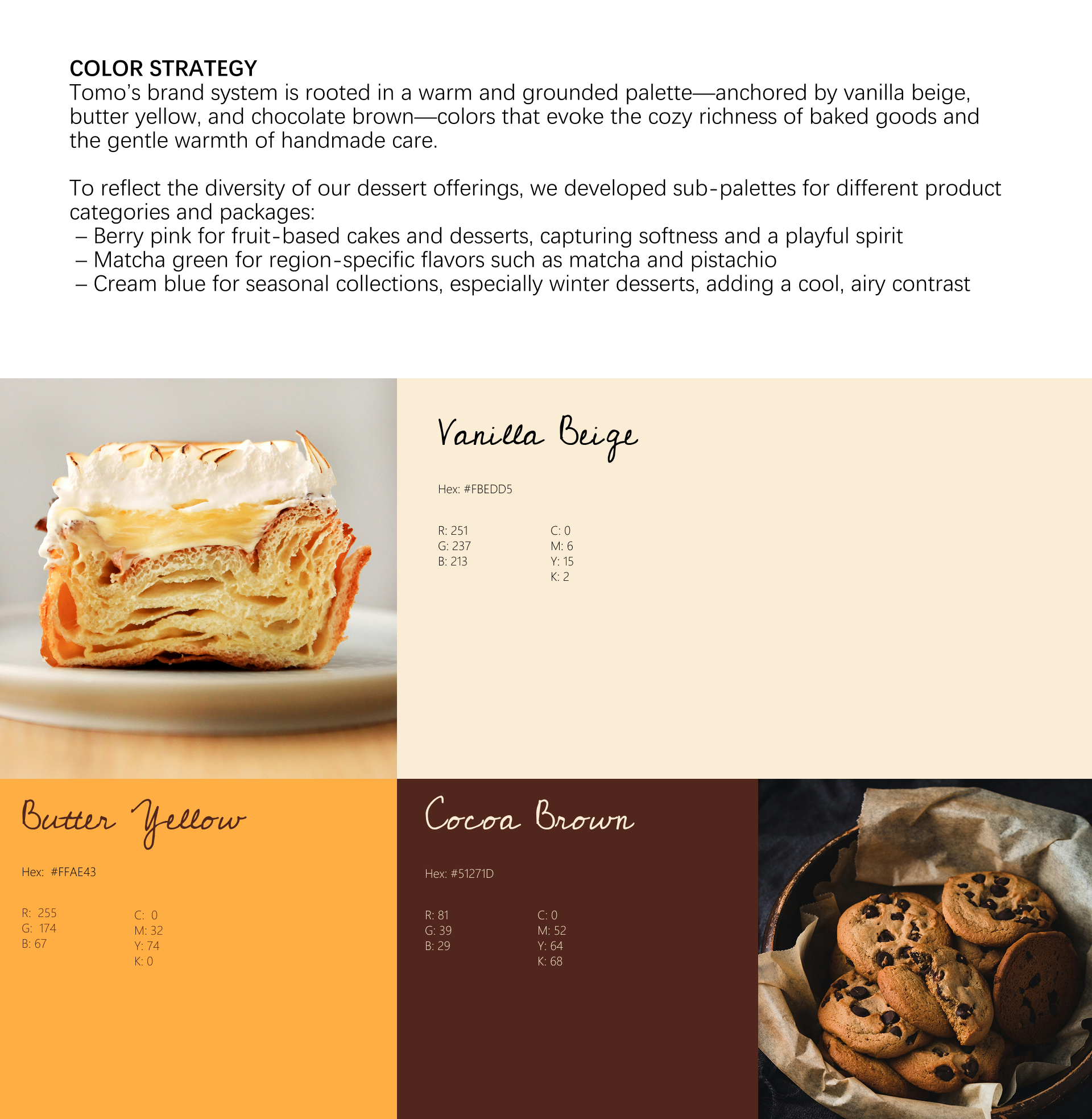 COLOR STRATEGY
Tomo's brand system is rooted in a warm and grounded palette—anchored by vanilla beige, butter yellow, and chocolate brown—colors that evoke the cozy richness of baked goods and the gentle warmth of handmade care.

To reflect the diversity of our dessert offerings, we developed sub-palettes for different product categories and packages:
– Berry pink for fruit-based cakes and desserts, capturing softness and a playful spirit
– Matcha green for region-specific flavors such as matcha and pistachio
– Cream blue for seasonal collections, especially winter desserts, adding a cool, airy contrast

Vanilla Beige

Hex: #FBEDD5

R: 251
G: 237
B: 213

C: 0
M: 6
Y: 15
K: 2

Butter Yellow

Hex: #FFAE43

R: 255
G: 174
B: 67

C: 0
M: 32
Y: 74
K: 0

Cocoa Brown

Hex: #51271D

R: 81
G: 39
B: 29

C: 0
M: 52
Y: 64
K: 68